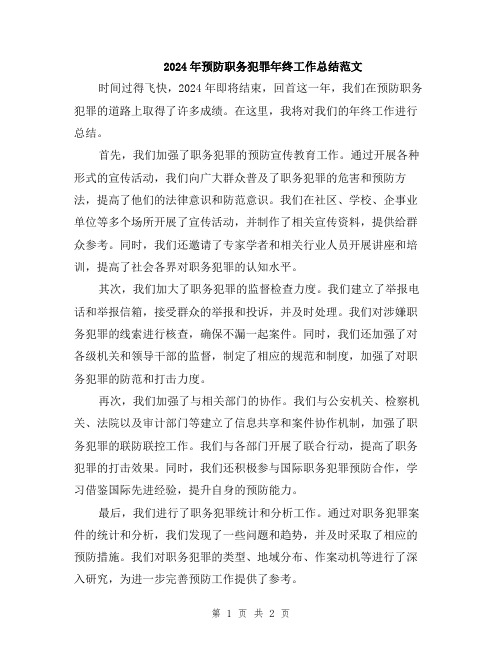 2024年预防职务犯罪年终工作总结范文

时间过得飞快，2024年即将结束，回首这一年，我们在预防职务犯罪的道路上取得了许多成绩。在这里，我将对我们的年终工作进行总结。

首先，我们加强了职务犯罪的预防宣传教育工作。通过开展各种形式的宣传活动，我们向广大群众普及了职务犯罪的危害和预防方法，提高了他们的法律意识和防范意识。我们在社区、学校、企事业单位等多个场所开展了宣传活动，并制作了相关宣传资料，提供给群众参考。同时，我们还邀请了专家学者和相关行业人员开展讲座和培训，提高了社会各界对职务犯罪的认知水平。

其次，我们加大了职务犯罪的监督检查力度。我们建立了举报电话和举报信箱，接受群众的举报和投诉，并及时处理。我们对涉嫌职务犯罪的线索进行核查，确保不漏一起案件。同时，我们还加强了对各级机关和领导干部的监督，制定了相应的规范和制度，加强了对职务犯罪的防范和打击力度。

再次，我们加强了与相关部门的协作。我们与公安机关、检察机关、法院以及审计部门等建立了信息共享和案件协作机制，加强了职务犯罪的联防联控工作。我们与各部门开展了联合行动，提高了职务犯罪的打击效果。同时，我们还积极参与国际职务犯罪预防合作，学习借鉴国际先进经验，提升自身的预防能力。

最后，我们进行了职务犯罪统计和分析工作。通过对职务犯罪案件的统计和分析，我们发现了一些问题和趋势，并及时采取了相应的预防措施。我们对职务犯罪的类型、地域分布、作案动机等进行了深入研究，为进一步完善预防工作提供了参考。

第 1 页 共 2 页